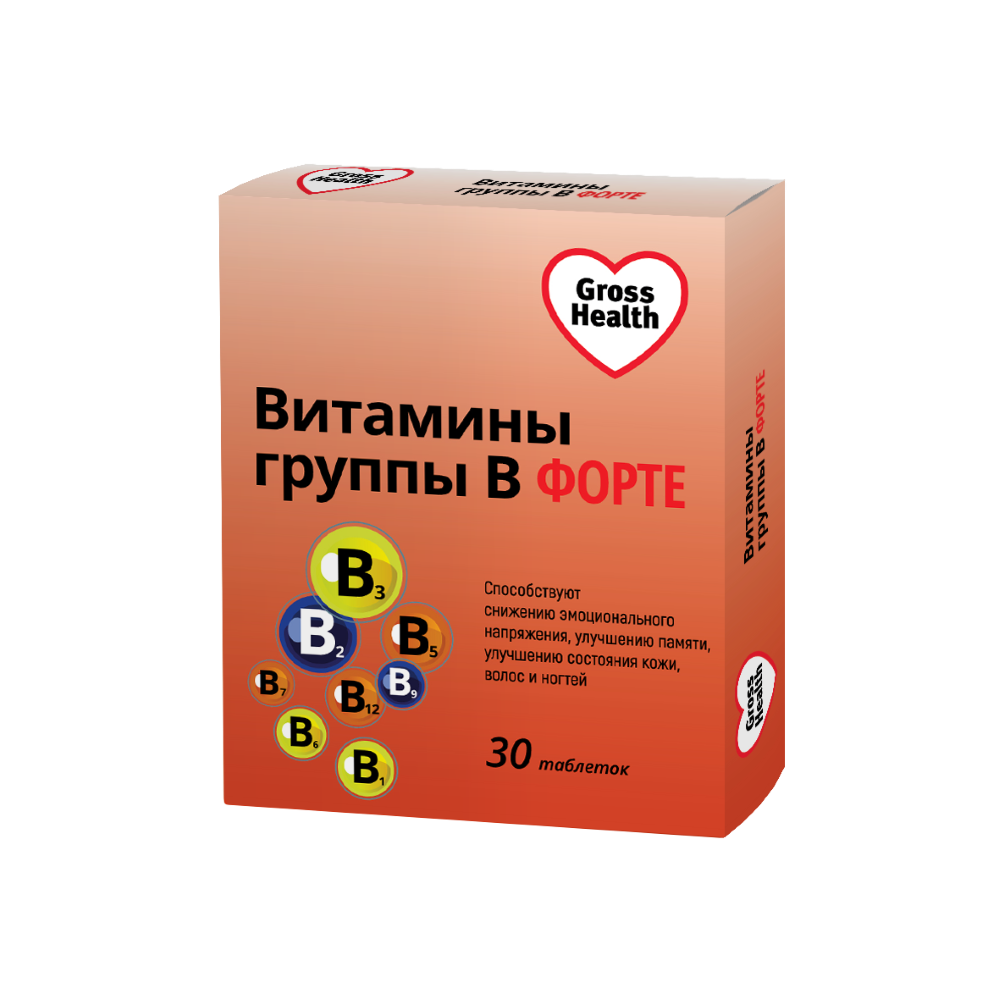 Gross Health

Витамины группы В ФОРТЕ

Gross Health

Витамины группы В ФОРТЕ

$B_3$ $B_2$ $B_5$ $B_7$ $B_{12}$ $B_9$ $B_6$ $B_1$

Способствуют снижению эмоционального напряжения, улучшению памяти, улучшению состояния кожи, волос и ногтей

30 таблеток

Витамины группы В ФОРТЕ

Gross Health